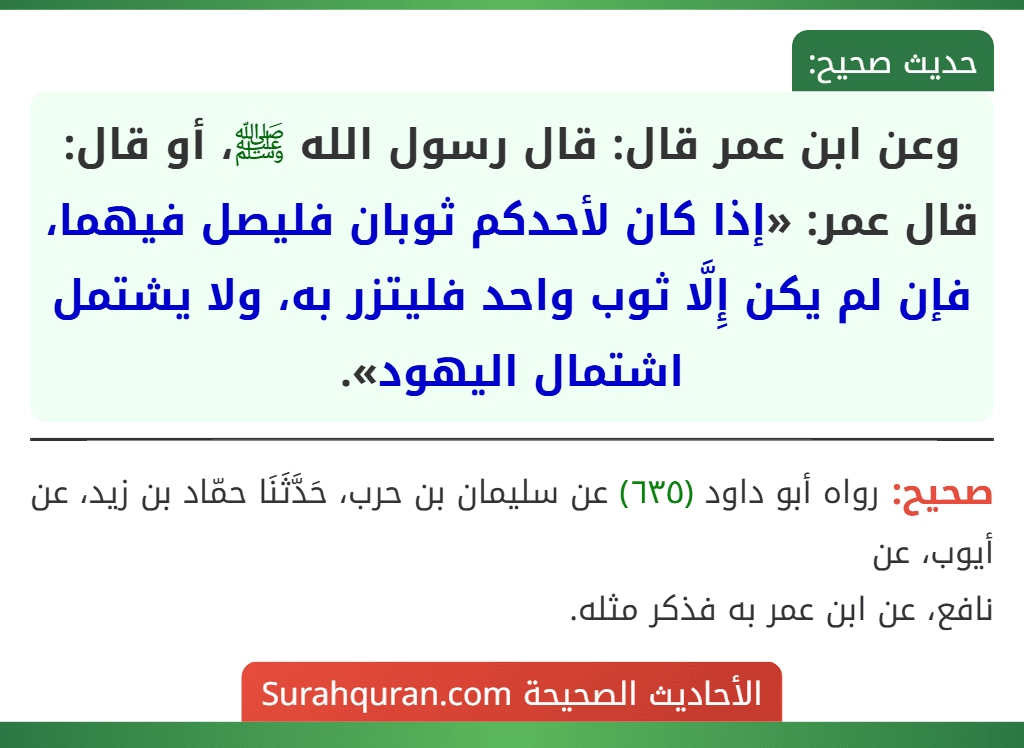 حديث صحيح:

وعن ابن عمر قال: قال رسول الله ﷺ، أو قال: قال عمر: «إذا كان لأحدكم ثوبان فليصل فيهما، فإن لم يكن إِلَّا ثوب واحد فليتزر به، ولا يشتمل اشتمال اليهود».

صحيح: رواه أبو داود (٦٣٥) عن سليمان بن حرب، حَدَّثَنَا حمّاد بن زيد، عن أيوب، عن
نافع، عن ابن عمر به فذكر مثله.

الأحاديث الصحيحة Surahquran.com